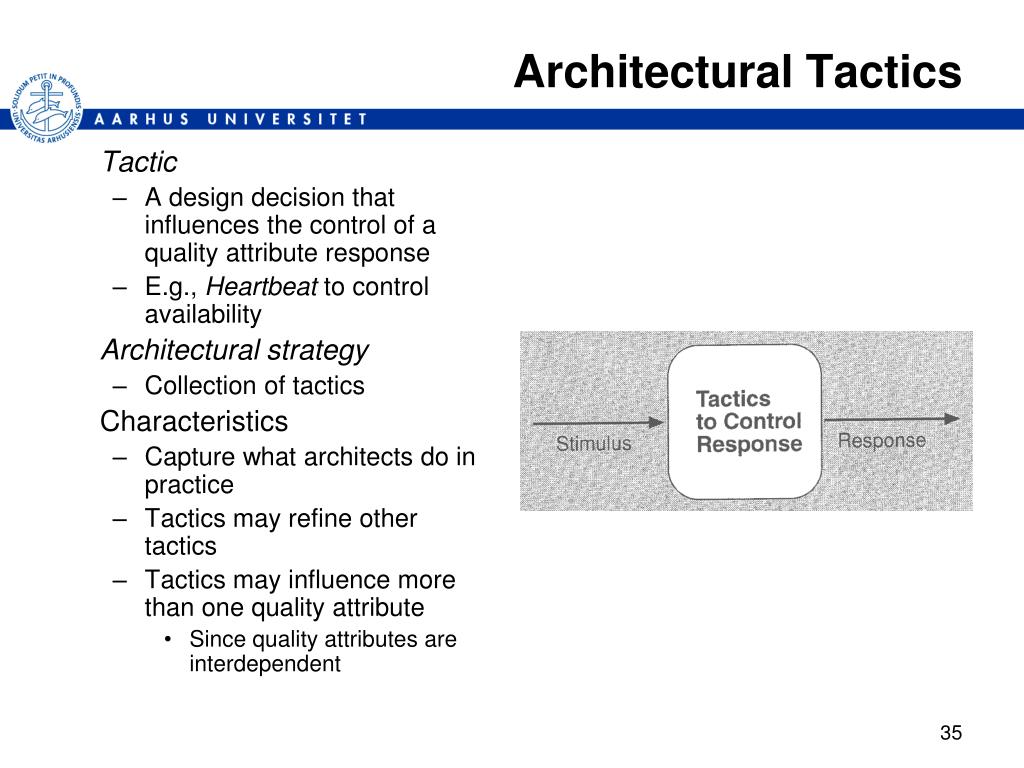 Architectural Tactics

SOLIDUM PETIT IN PROFUNDIS UNIVERSITAS ARHUSIENSIS

AARHUS UNIVERSITET

Tactic
– A design decision that influences the control of a quality attribute response
– E.g., Heartbeat to control availability

Architectural strategy
– Collection of tactics

Characteristics
– Capture what architects do in practice
– Tactics may refine other tactics
– Tactics may influence more than one quality attribute
• Since quality attributes are interdependent

Stimulus
Tactics to Control Response
Response

35